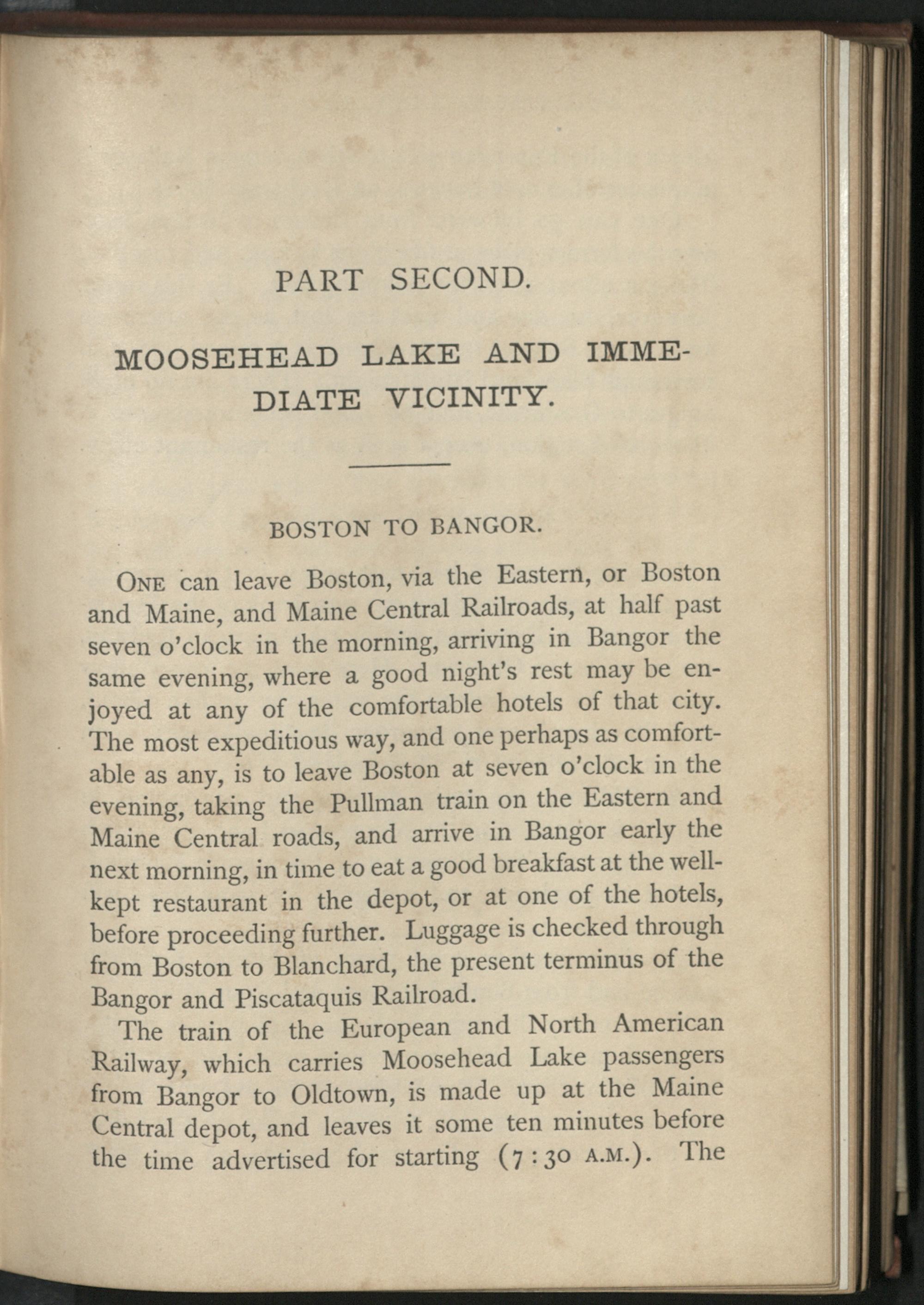 PART SECOND.

MOOSEHEAD LAKE AND IMMEDIATE VICINITY.

BOSTON TO BANGOR.

ONE can leave Boston, via the Eastern, or Boston and Maine, and Maine Central Railroads, at half past seven o'clock in the morning, arriving in Bangor the same evening, where a good night's rest may be enjoyed at any of the comfortable hotels of that city. The most expeditious way, and one perhaps as comfortable as any, is to leave Boston at seven o'clock in the evening, taking the Pullman train on the Eastern and Maine Central roads, and arrive in Bangor early the next morning, in time to eat a good breakfast at the well-kept restaurant in the depot, or at one of the hotels, before proceeding further. Luggage is checked through from Boston to Blanchard, the present terminus of the Bangor and Piscataquis Railroad.

The train of the European and North American Railway, which carries Moosehead Lake passengers from Bangor to Oldtown, is made up at the Maine Central depot, and leaves it some ten minutes before the time advertised for starting (7:30 A.M.). The